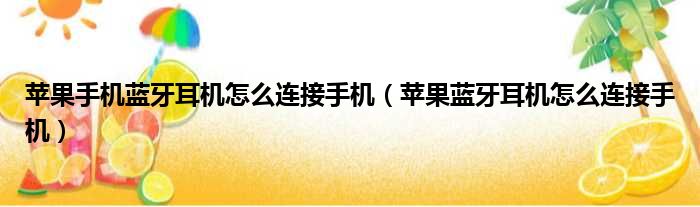 苹果手机蓝牙耳机怎么连接手机（苹果蓝牙耳机怎么连接手机）